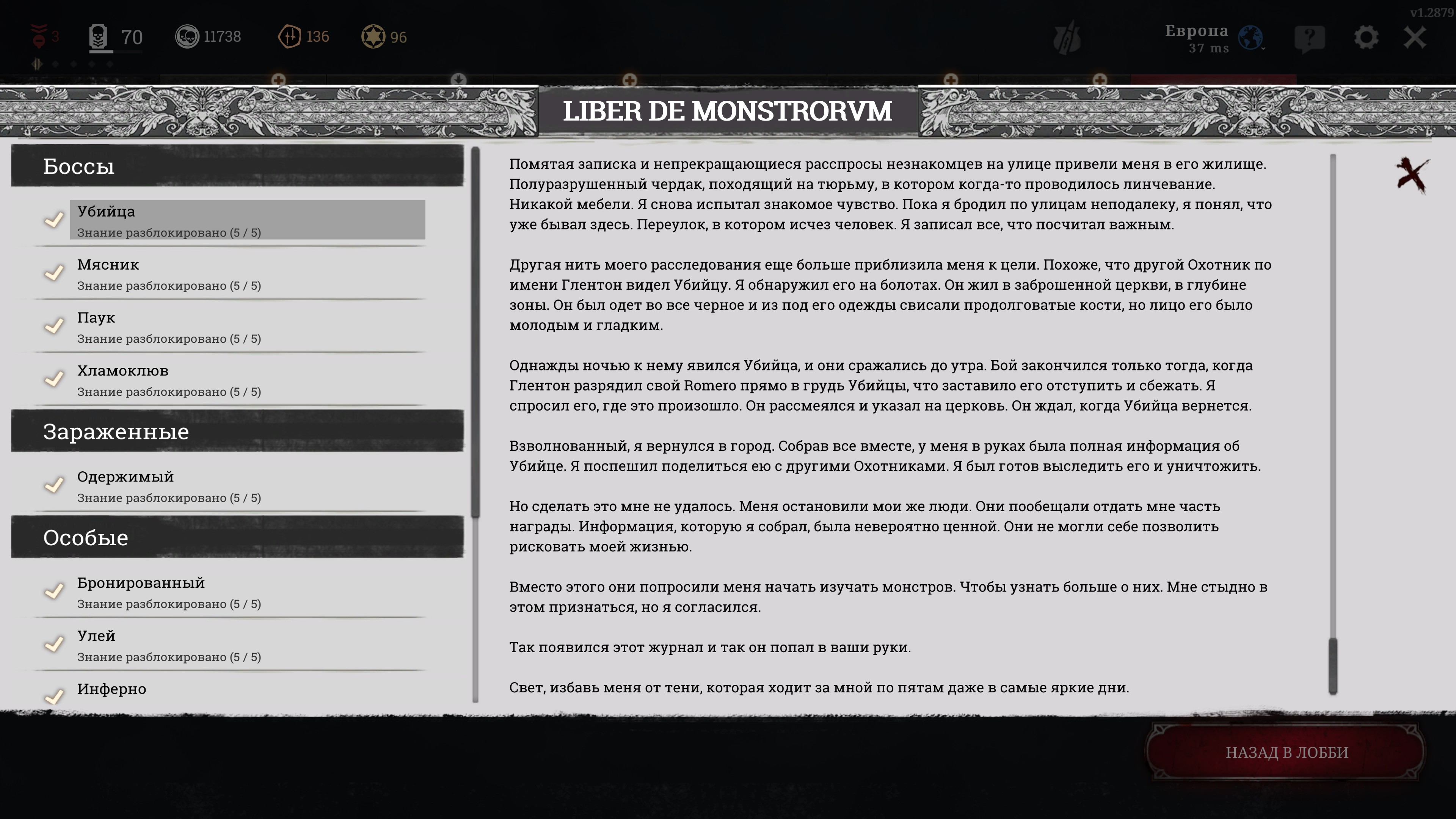 3 70 11738 136 96

Европа
37 ms

v1.2879

LIBER DE MONSTRORVM

Боссы

Убийца
Знание разблокировано (5 / 5)

Мясник
Знание разблокировано (5 / 5)

Паук
Знание разблокировано (5 / 5)

Хламоклюв
Знание разблокировано (5 / 5)

Зараженные

Одержимый
Знание разблокировано (5 / 5)

Особые

Бронированный
Знание разблокировано (5 / 5)

Улей
Знание разблокировано (5 / 5)

Инферно

Помятая записка и непрекращающиеся расспросы незнакомцев на улице привели меня в его жилище. Полуразрушенный чердак, походящий на тюрьму, в котором когда-то проводилось линчевание. Никакой мебели. Я снова испытал знакомое чувство. Пока я бродил по улицам неподалеку, я понял, что уже бывал здесь. Переулок, в котором исчез человек. Я записал все, что посчитал важным.

Другая нить моего расследования еще больше приблизила меня к цели. Похоже, что другой Охотник по имени Глентон видел Убийцу. Я обнаружил его на болотах. Он жил в заброшенной церкви, в глубине зоны. Он был одет во все черное и из под его одежды свисали продолговатые кости, но лицо его было молодым и гладким.

Однажды ночью к нему явился Убийца, и они сражались до утра. Бой закончился только тогда, когда Глентон разрядил свой Romero прямо в грудь Убийцы, что заставило его отступить и сбежать. Я спросил его, где это произошло. Он рассмеялся и указал на церковь. Он ждал, когда Убийца вернется.

Взволнованный, я вернулся в город. Собрав все вместе, у меня в руках была полная информация об Убийце. Я поспешил поделиться ею с другими Охотниками. Я был готов выследить его и уничтожить.

Но сделать это мне не удалось. Меня остановили мои же люди. Они пообещали отдать мне часть награды. Информация, которую я собрал, была невероятно ценной. Они не могли себе позволить рисковать моей жизнью.

Вместо этого они попросили меня начать изучать монстров. Чтобы узнать больше о них. Мне стыдно в этом признаться, но я согласился.

Так появился этот журнал и так он попал в ваши руки.

Свет, избавь меня от тени, которая ходит за мной по пятам даже в самые яркие дни.

НАЗАД В ЛОББИ